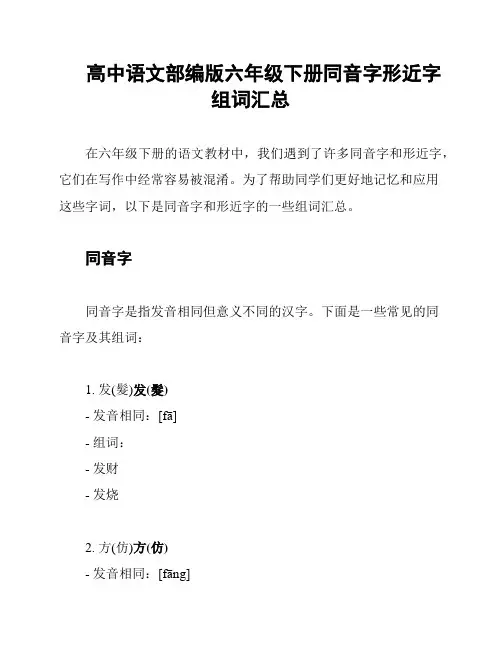 高中语文部编版六年级下册同音字形近字组词汇总

在六年级下册的语文教材中，我们遇到了许多同音字和形近字，它们在写作中经常容易被混淆。为了帮助同学们更好地记忆和应用这些字词，以下是同音字和形近字的一些组词汇总。

同音字

同音字是指发音相同但意义不同的汉字。下面是一些常见的同音字及其组词：

1. 发(髮)发(髮)
- 发音相同：[fā]
- 组词：
- 发财
- 发烧

2. 方(仿)方(仿)
- 发音相同：[fāng]